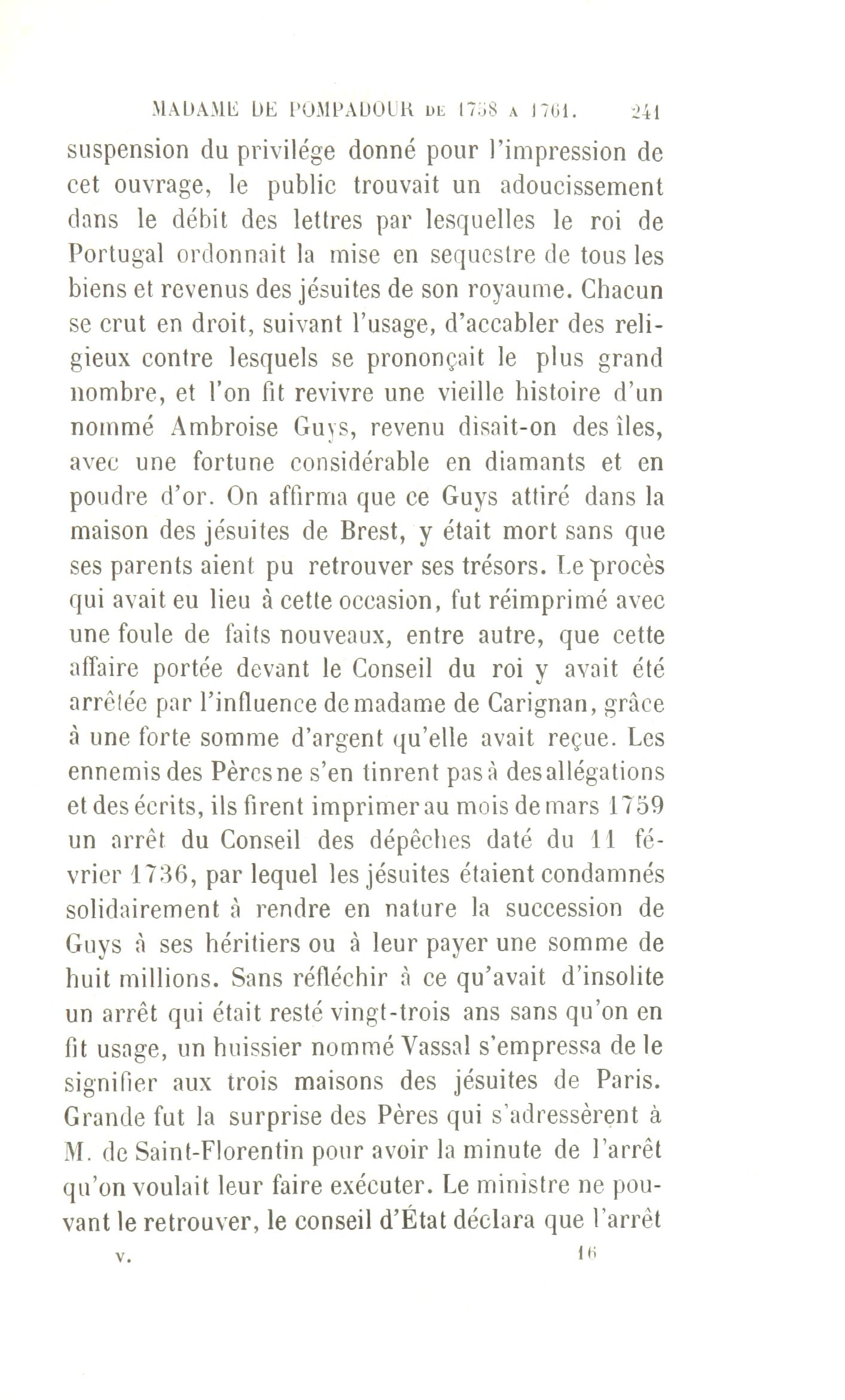 MADAME DE POMPADOUR DE 1758 A 1761. 241

suspension du privilége donné pour l'impression de cet ouvrage, le public trouvait un adoucissement dans le débit des lettres par lesquelles le roi de Portugal ordonnait la mise en sequestre de tous les biens et revenus des jésuites de son royaume. Chacun se crut en droit, suivant l'usage, d'accabler des religieux contre lesquels se prononçait le plus grand nombre, et l'on fit revivre une vieille histoire d'un nommé Ambroise Guys, revenu disait-on des îles, avec une fortune considérable en diamants et en poudre d'or. On affirma que ce Guys attiré dans la maison des jésuites de Brest, y était mort sans que ses parents aient pu retrouver ses trésors. Le procès qui avait eu lieu à cette occasion, fut réimprimé avec une foule de faits nouveaux, entre autre, que cette affaire portée devant le Conseil du roi y avait été arrêtée par l'influence de madame de Carignan, grâce à une forte somme d'argent qu'elle avait reçue. Les ennemis des Pères ne s'en tinrent pas à des allégations et des écrits, ils firent imprimer au mois de mars 1759 un arrêt du Conseil des dépêches daté du 11 février 1736, par lequel les jésuites étaient condamnés solidairement à rendre en nature la succession de Guys à ses héritiers ou à leur payer une somme de huit millions. Sans réfléchir à ce qu'avait d'insolite un arrêt qui était resté vingt-trois ans sans qu'on en fit usage, un huissier nommé Vassal s'empressa de le signifier aux trois maisons des jésuites de Paris. Grande fut la surprise des Pères qui s'adressèrent à M. de Saint-Florentin pour avoir la minute de l'arrêt qu'on voulait leur faire exécuter. Le ministre ne pouvant le retrouver, le conseil d'État déclara que l'arrêt

V. 16